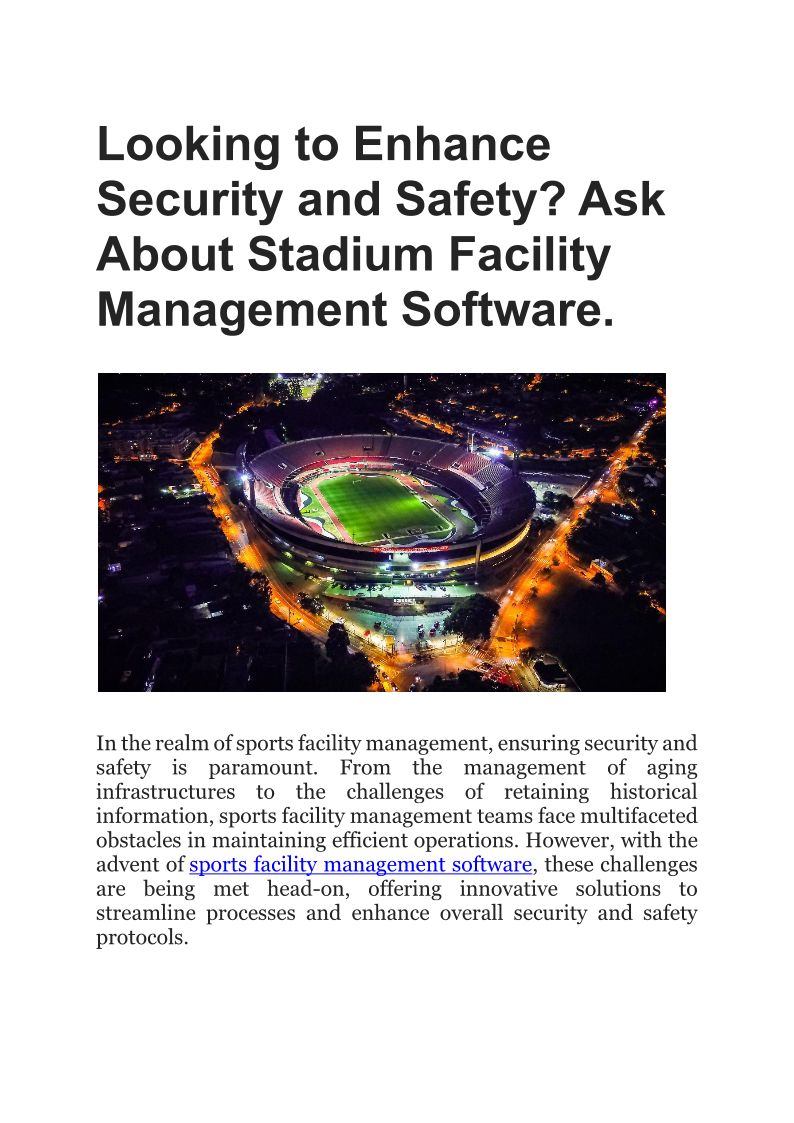 Looking to Enhance Security and Safety? Ask About Stadium Facility Management Software.

In the realm of sports facility management, ensuring security and safety is paramount. From the management of aging infrastructures to the challenges of retaining historical information, sports facility management teams face multifaceted obstacles in maintaining efficient operations. However, with the advent of sports facility management software, these challenges are being met head-on, offering innovative solutions to streamline processes and enhance overall security and safety protocols.